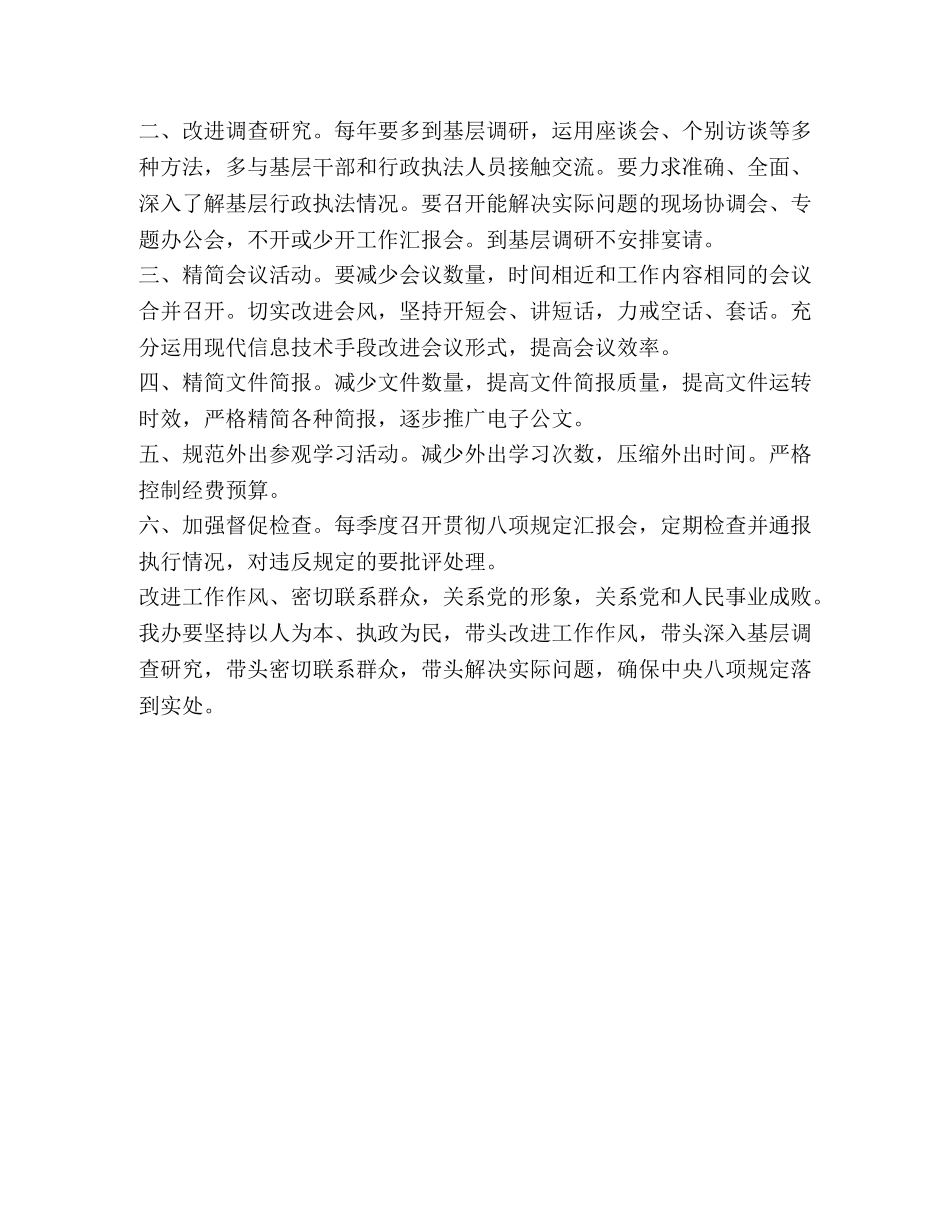 二、改进调查研究。每年要多到基层调研，运用座谈会、个别访谈等多种方法，多与基层干部和行政执法人员接触交流。要力求准确、全面、深入了解基层行政执法情况。要召开能解决实际问题的现场协调会、专题办公会，不开或少开工作汇报会。到基层调研不安排宴请。

三、精简会议活动。要减少会议数量，时间相近和工作内容相同的会议合并召开。切实改进会风，坚持开短会、讲短话，力戒空话、套话。充分运用现代信息技术手段改进会议形式，提高会议效率。

四、精简文件简报。减少文件数量，提高文件简报质量，提高文件运转时效，严格精简各种简报，逐步推广电子公文。

五、规范外出参观学习活动。减少外出学习次数，压缩外出时间。严格控制经费预算。

六、加强督促检查。每季度召开贯彻八项规定汇报会，定期检查并通报执行情况，对违反规定的要批评处理。

改进工作作风、密切联系群众，关系党的形象，关系党和人民事业成败。我办要坚持以人为本、执政为民，带头改进工作作风，带头深入基层调查研究，带头密切联系群众，带头解决实际问题，确保中央八项规定落到实处。